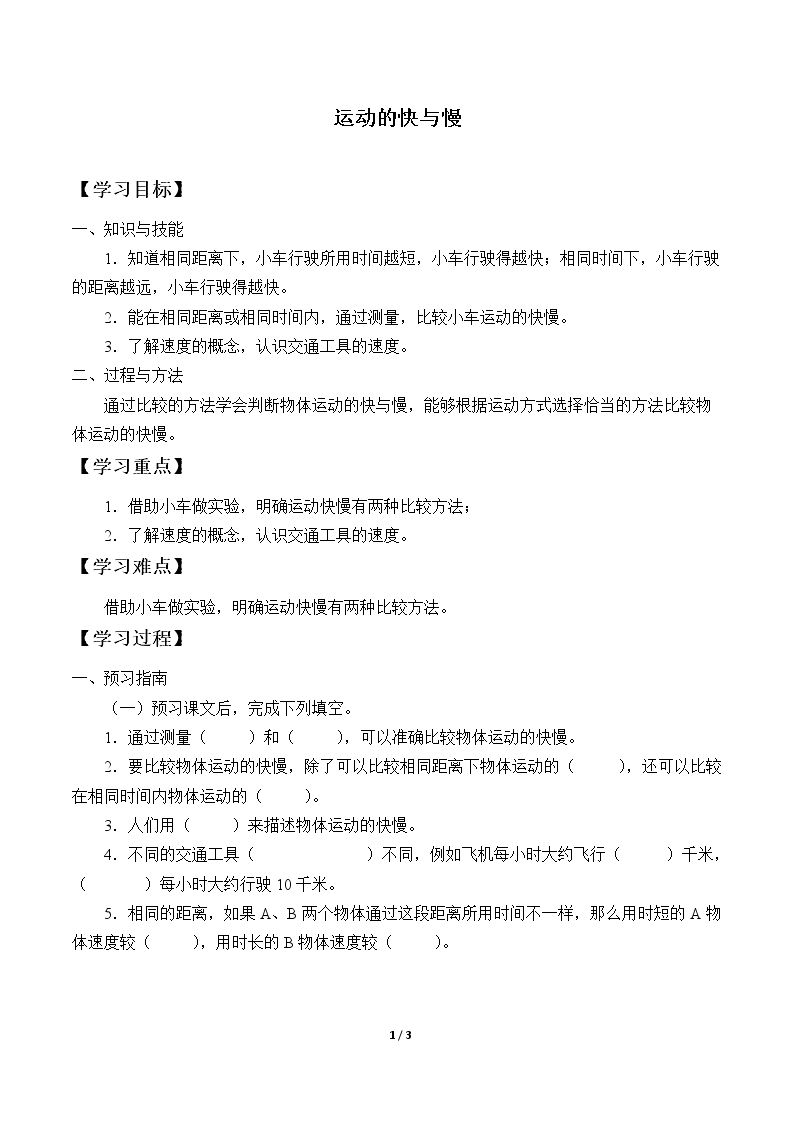 运动的快与慢

【学习目标】

一、知识与技能

1.知道相同距离下，小车行驶所用时间越短，小车行驶得越快；相同时间下，小车行驶的距离越远，小车行驶得越快。

2.能在相同距离或相同时间内，通过测量，比较小车运动的快慢。

3.了解速度的概念，认识交通工具的速度。

二、过程与方法

通过比较的方法学会判断物体运动的快与慢，能够根据运动方式选择恰当的方法比较物体运动的快慢。

【学习重点】

1.借助小车做实验，明确运动快慢有两种比较方法；

2.了解速度的概念，认识交通工具的速度。

【学习难点】

借助小车做实验，明确运动快慢有两种比较方法。

【学习过程】

一、预习指南

（一）预习课文后，完成下列填空。

1.通过测量（ ）和（ ），可以准确比较物体运动的快慢。

2.要比较物体运动的快慢，除了可以比较相同距离下物体运动的（ ），还可以比较在相同时间内物体运动的（ ）。

3.人们用（ ）来描述物体运动的快慢。

4.不同的交通工具（ ）不同，例如飞机每小时大约飞行（ ）千米，（ ）每小时大约行驶10千米。

5.相同的距离，如果A、B两个物体通过这段距离所用时间不一样，那么用时短的A物体速度较（ ），用时长的B物体速度较（ ）。

1 / 3